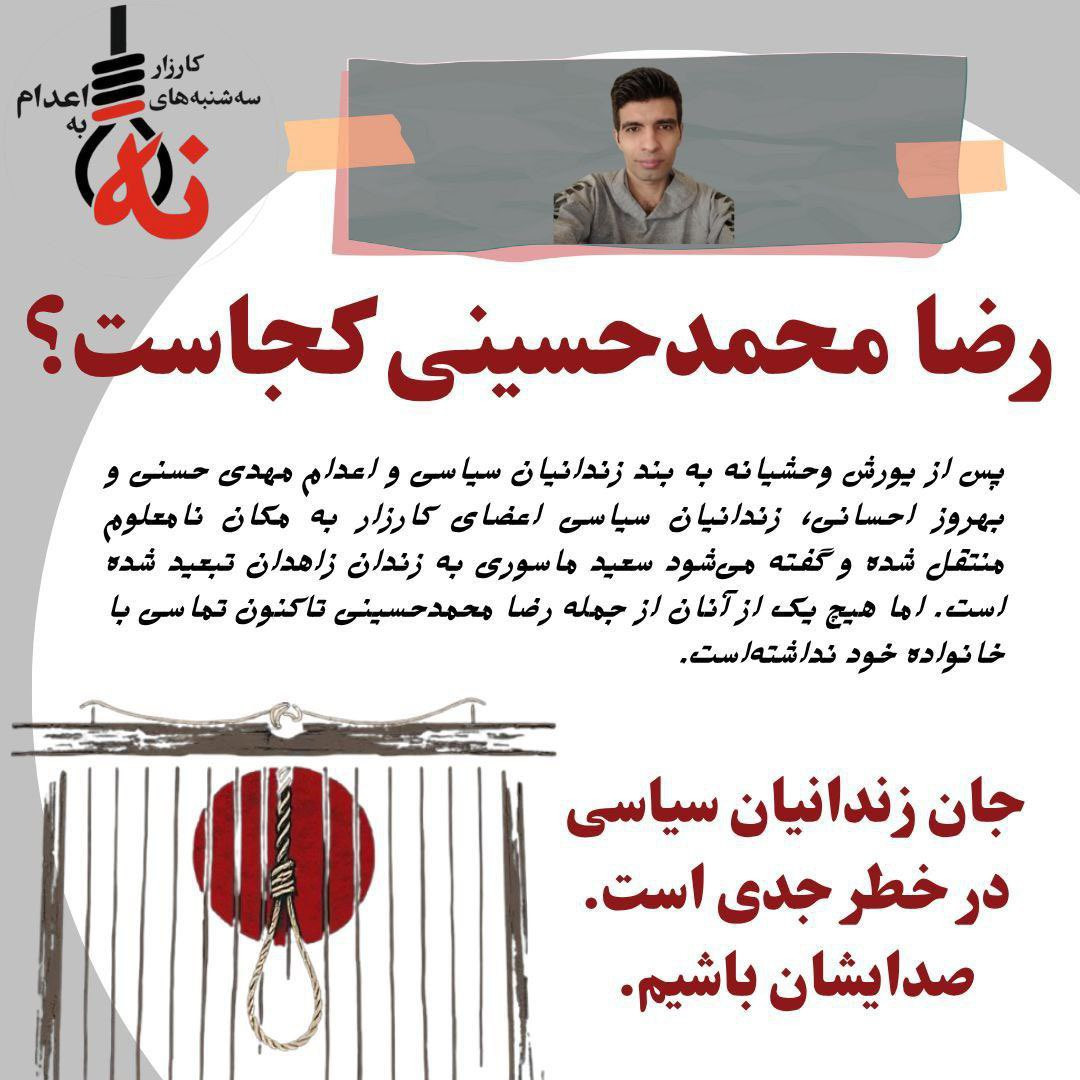 کارزار
سه‌شنبه‌های
نه
به
اعدام

رضا محمدحسینی کجاست؟

پس از یورش وحشیانه به بند زندانیان سیاسی و اعدام مهدی حسنی و بهروز احسانی، زندانیان سیاسی اعضای کارزار به مکان نامعلوم منتقل شده و گفته می‌شود سعید ماسوری به زندان زاهدان تبعید شده است. اما هیچ یک از آنان از جمله رضا محمدحسینی تاکنون تماسی با خانواده خود نداشته‌است.

جان زندانیان سیاسی
در خطر جدی است.
صدایشان باشیم.